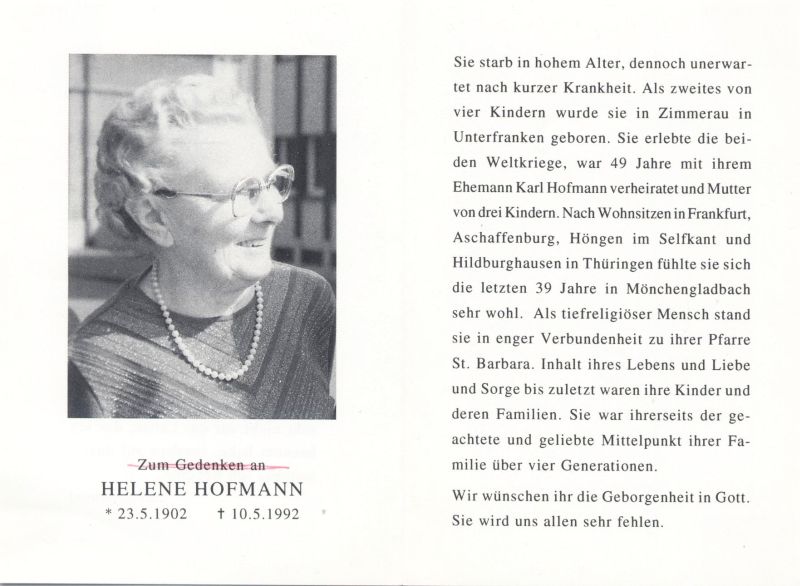 Zum Gedenken an

HELENE HOFMANN

* 23.5.1902    † 10.5.1992

Sie starb in hohem Alter, dennoch unerwartet nach kurzer Krankheit. Als zweites von vier Kindern wurde sie in Zimmerau in Unterfranken geboren. Sie erlebte die beiden Weltkriege, war 49 Jahre mit ihrem Ehemann Karl Hofmann verheiratet und Mutter von drei Kindern. Nach Wohnsitzen in Frankfurt, Aschaffenburg, Höngen im Selfkant und Hildburghausen in Thüringen fühlte sie sich die letzten 39 Jahre in Mönchengladbach sehr wohl. Als tiefreligiöser Mensch stand sie in enger Verbundenheit zu ihrer Pfarre St. Barbara. Inhalt ihres Lebens und Liebe und Sorge bis zuletzt waren ihre Kinder und deren Familien. Sie war ihrerseits der geachtete und geliebte Mittelpunkt ihrer Familie über vier Generationen.

Wir wünschen ihr die Geborgenheit in Gott. Sie wird uns allen sehr fehlen.